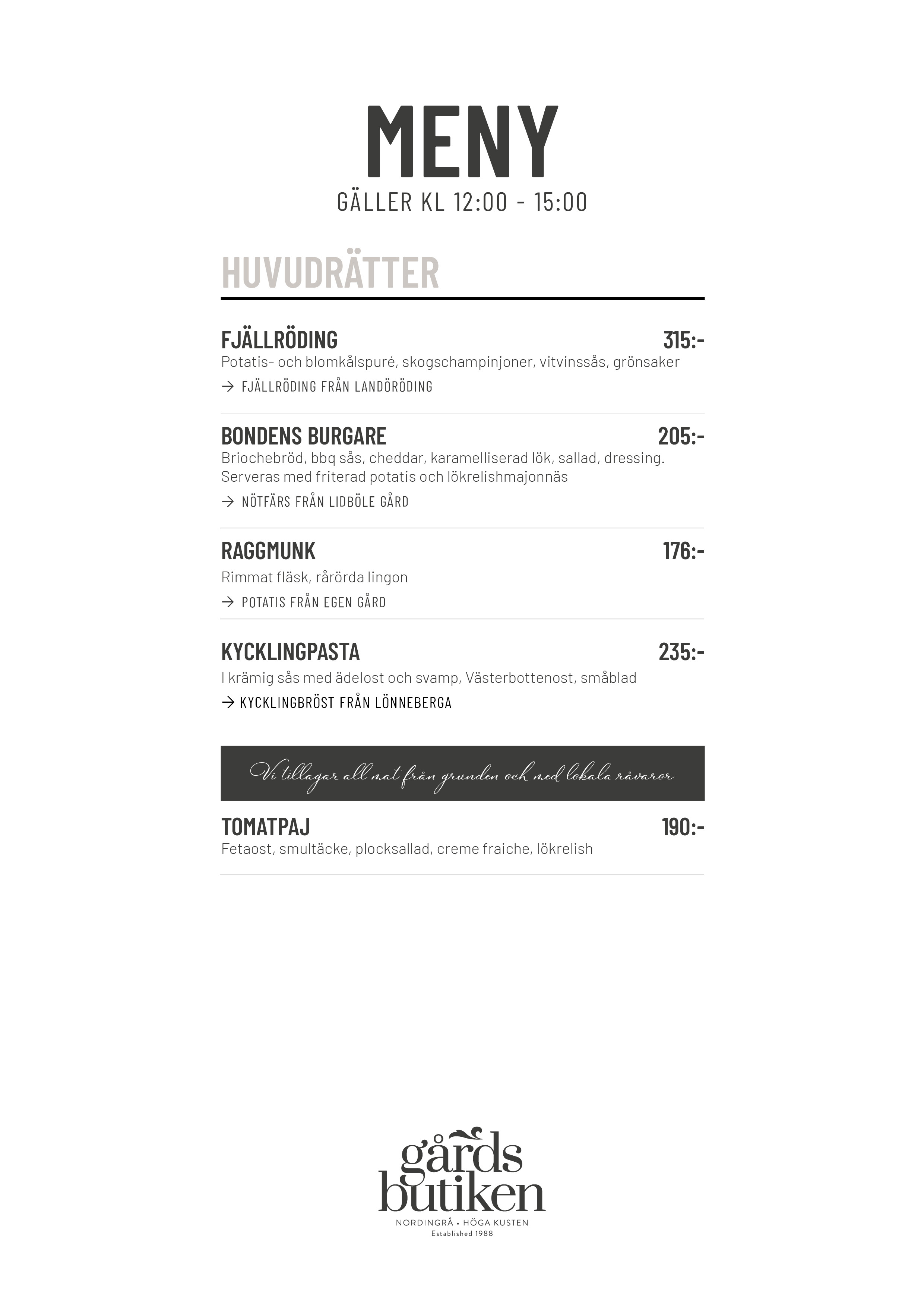 MENY
GÄLLER KL 12:00 - 15:00

HUVUDRÄTTER

FJÄLLRÖDING 315:-
Potatis- och blomkålspuré, skogschampinjoner, vitvinssås, grönsaker
→ FJÄLLRÖDING FRÅN LANDÖRÖDING

BONDENS BURGARE 205:-
Briochebröd, bbq sås, cheddar, karamelliserad lök, sallad, dressing. Serveras med friterad potatis och lökrelishmajonnäs
→ NÖTFÄRS FRÅN LIDBÖLE GÅRD

RAGGMUNK 176:-
Rimmat fläsk, rårörda lingon
→ POTATIS FRÅN EGEN GÅRD

KYCKLINGPASTA 235:-
I krämig sås med ädelost och svamp, Västerbottenost, småblad
→ KYCKLINGBRÖST FRÅN LÖNNEBERGA

Vi tillagar all mat från grunden och med lokala råvaror

TOMATPAJ 190:-
Fetaost, smultäcke, plocksallad, creme fraiche, lökrelish

gårds butiken
NORDINGRÅ • HÖGA KUSTEN
Established 1988